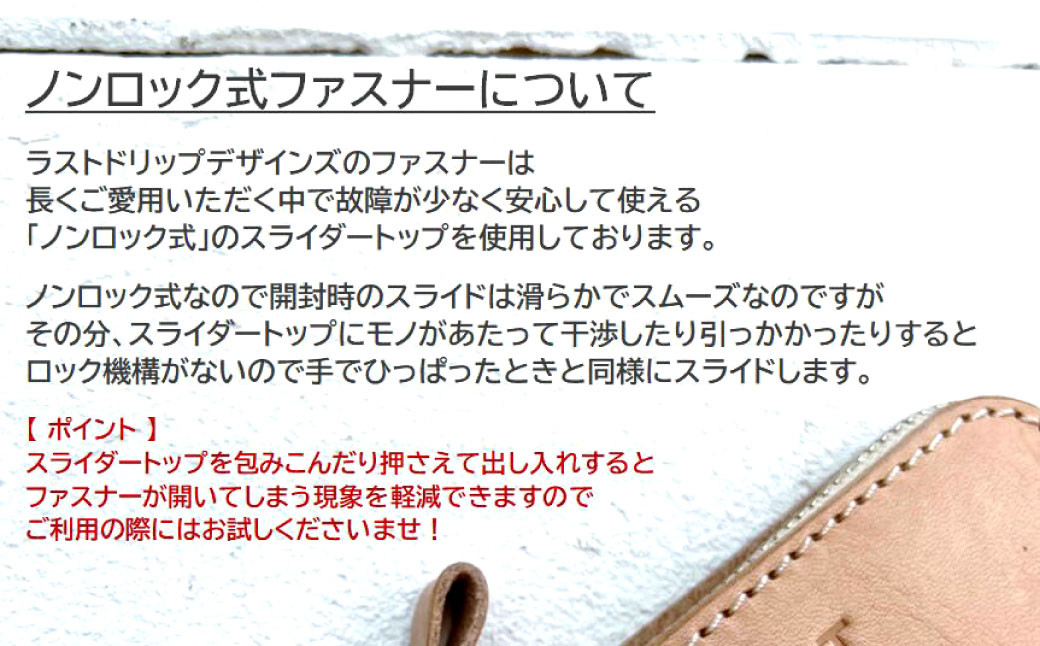 ノンロック式ファスナーについて

ラストドリップデザインズのファスナーは
長くご愛用いただく中で故障が少なく安心して使える
「ノンロック式」のスライダートップを使用しております。

ノンロック式なので開封時のスライドは滑らかでスムーズなのですが
その分、スライダートップにモノがあたって干渉したり引っかかったりすると
ロック機構がないので手でひっぱったときと同様にスライドします。

【 ポイント 】
スライダートップを包みこんだり押さえて出し入れすると
ファスナーが開いてしまう現象を軽減できますので
ご利用の際にはお試しくださいませ！